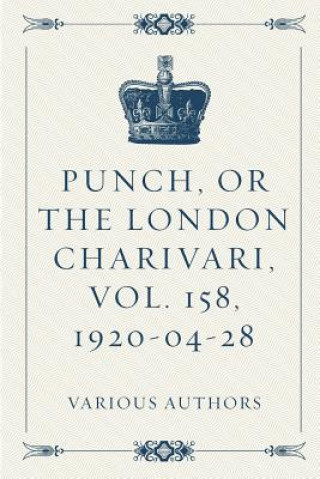 PUNCH, OR THE LONDON CHARIVARI, VOL. 158, 1920-04-28

VARIOUS AUTHORS